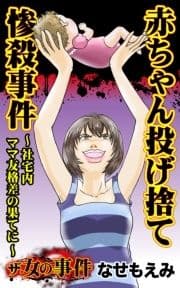 赤ちゃん投げ捨て惨殺事件

～社宅内ママ友格差の果てに～

ザ女の事件

なせもえみ